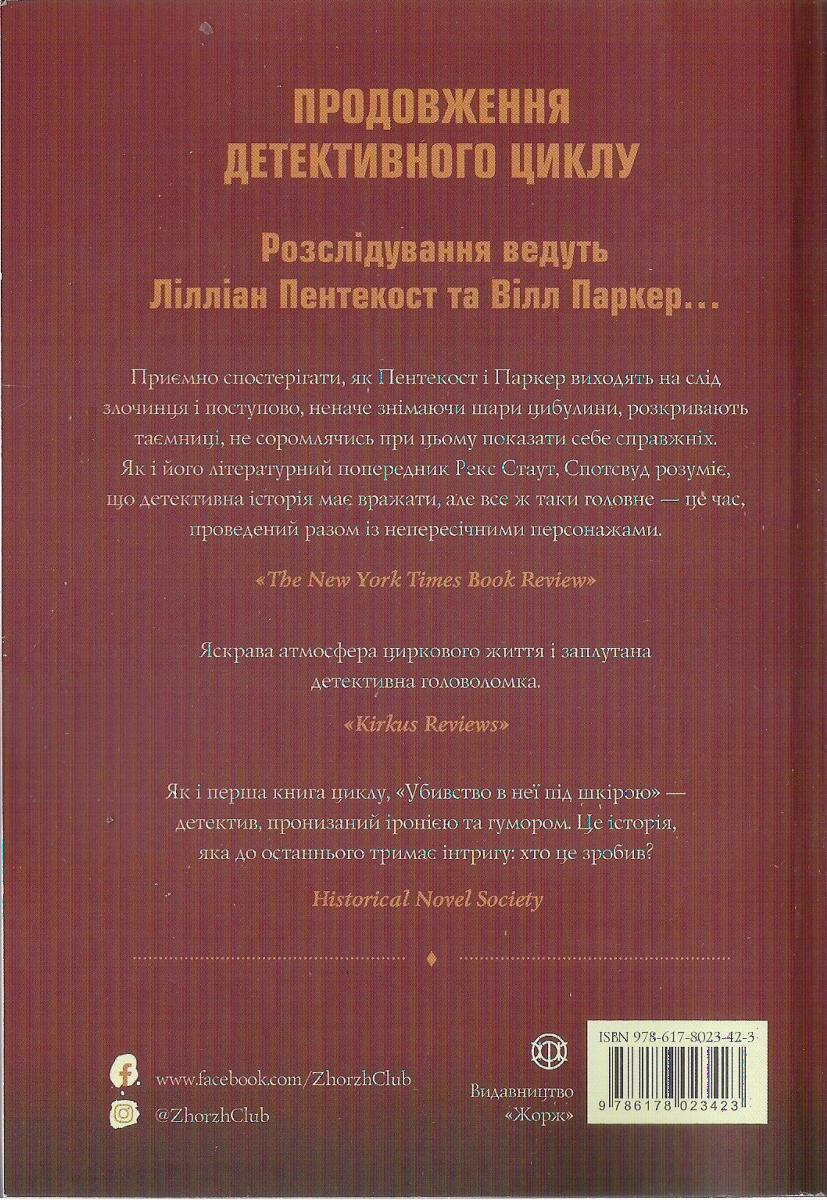 ПРОДОВЖЕННЯ ДЕТЕКТИВНОГО ЦИКЛУ

Розслідування ведуть Лілліан Пентекост та Вілл Паркер…

Приємно спостерігати, як Пентекост і Паркер виходять на слід злочинця і поступово, неначе знімаючи шари цибулини, розкривають таємниці, не соромлячись при цьому показати себе справжніх. Як і його літературний попередник Рекс Стаут, Спотсвуд розуміє, що детективна історія має вражати, але все ж таки головне — це час, проведений разом із непересічними персонажами.

«The New York Times Book Review»

Яскрава атмосфера циркового життя і заплутана детективна головоломка.

«Kirkus Reviews»

Як і перша книга циклу, «Убивство в неї під шкірою» — детектив, пронизаний іронією та гумором. Це історія, яка до останнього тримає інтригу: хто це зробив?

Historical Novel Society

www.facebook.com/ZhorzhClub

@ZhorzhClub

Видавництво «Жорж»

ISBN 978-617-8023-42-3

9 786178 023423